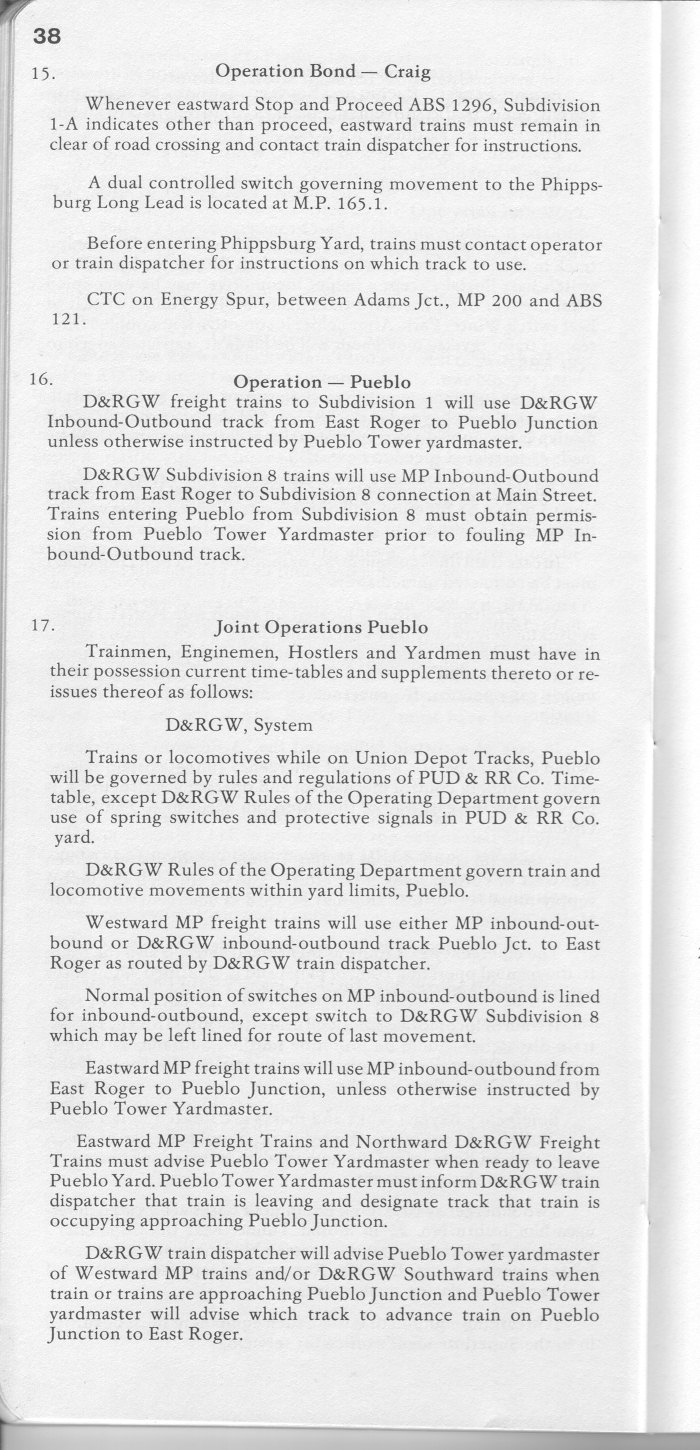 38

15. Operation Bond — Craig

Whenever eastward Stop and Proceed ABS 1296, Subdivision 1-A indicates other than proceed, eastward trains must remain in clear of road crossing and contact train dispatcher for instructions.

A dual controlled switch governing movement to the Phippsburg Long Lead is located at M.P. 165.1.

Before entering Phippsburg Yard, trains must contact operator or train dispatcher for instructions on which track to use.

CTC on Energy Spur, between Adams Jct., MP 200 and ABS 121.

16. Operation — Pueblo

D&RGW freight trains to Subdivision 1 will use D&RGW Inbound-Outbound track from East Roger to Pueblo Junction unless otherwise instructed by Pueblo Tower yardmaster.

D&RGW Subdivision 8 trains will use MP Inbound-Outbound track from East Roger to Subdivision 8 connection at Main Street. Trains entering Pueblo from Subdivision 8 must obtain permission from Pueblo Tower Yardmaster prior to fouling MP Inbound-Outbound track.

17. Joint Operations Pueblo

Trainmen, Enginemen, Hostlers and Yardmen must have in their possession current time-tables and supplements thereto or reissues thereof as follows:

D&RGW, System

Trains or locomotives while on Union Depot Tracks, Pueblo will be governed by rules and regulations of PUD & RR Co. Timetable, except D&RGW Rules of the Operating Department govern use of spring switches and protective signals in PUD & RR Co. yard.

D&RGW Rules of the Operating Department govern train and locomotive movements within yard limits, Pueblo.

Westward MP freight trains will use either MP inbound-outbound or D&RGW inbound-outbound track Pueblo Jct. to East Roger as routed by D&RGW train dispatcher.

Normal position of switches on MP inbound-outbound is lined for inbound-outbound, except switch to D&RGW Subdivision 8 which may be left lined for route of last movement.

Eastward MP freight trains will use MP inbound-outbound from East Roger to Pueblo Junction, unless otherwise instructed by Pueblo Tower Yardmaster.

Eastward MP Freight Trains and Northward D&RGW Freight Trains must advise Pueblo Tower Yardmaster when ready to leave Pueblo Yard. Pueblo Tower Yardmaster must inform D&RGW train dispatcher that train is leaving and designate track that train is occupying approaching Pueblo Junction.

D&RGW train dispatcher will advise Pueblo Tower yardmaster of Westward MP trains and/or D&RGW Southward trains when train or trains are approaching Pueblo Junction and Pueblo Tower yardmaster will advise which track to advance train on Pueblo Junction to East Roger.